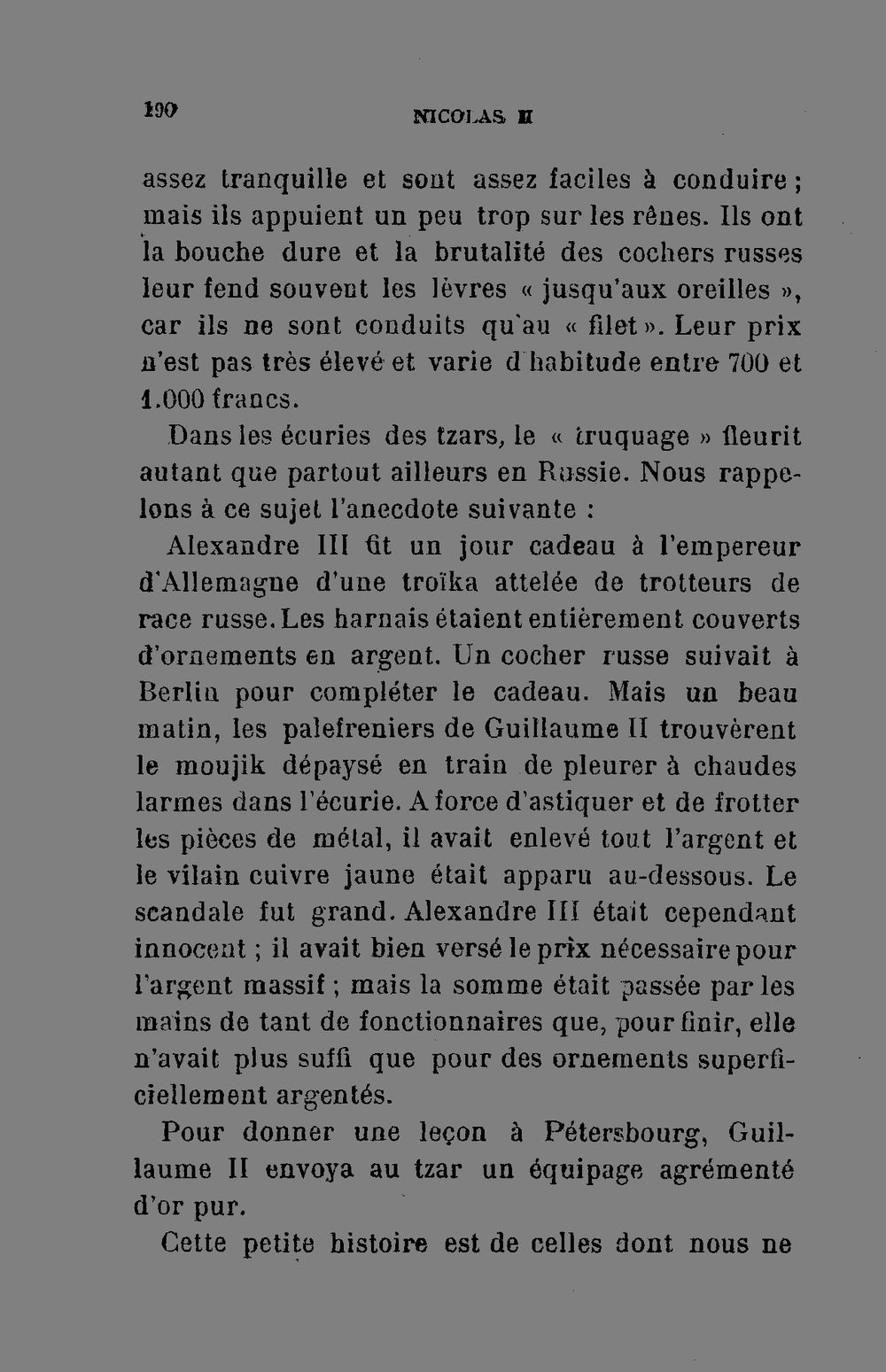 190 NICOLAS II

assez tranquille et sont assez faciles à conduire ; mais ils appuient un peu trop sur les rênes. Ils ont la bouche dure et la brutalité des cochers russes leur fend souvent les lèvres « jusqu'aux oreilles », car ils ne sont conduits qu'au « filet ». Leur prix n'est pas très élevé et varie d'habitude entre 700 et 1.000 francs.

Dans les écuries des tzars, le « truquage » fleurit autant que partout ailleurs en Russie. Nous rappelons à ce sujet l'anecdote suivante :

Alexandre III fit un jour cadeau à l'empereur d'Allemagne d'une troïka attelée de trotteurs de race russe. Les harnais étaient entièrement couverts d'ornements en argent. Un cocher russe suivait à Berlin pour compléter le cadeau. Mais un beau matin, les palefreniers de Guillaume II trouvèrent le moujik dépaysé en train de pleurer à chaudes larmes dans l'écurie. A force d'astiquer et de frotter les pièces de métal, il avait enlevé tout l'argent et le vilain cuivre jaune était apparu au-dessous. Le scandale fut grand. Alexandre III était cependant innocent ; il avait bien versé le prix nécessaire pour l'argent massif ; mais la somme était passée par les mains de tant de fonctionnaires que, pour finir, elle n'avait plus suffi que pour des ornements superficiellement argentés.

Pour donner une leçon à Pétersbourg, Guillaume II envoya au tzar un équipage agrémenté d'or pur.

Cette petite histoire est de celles dont nous ne